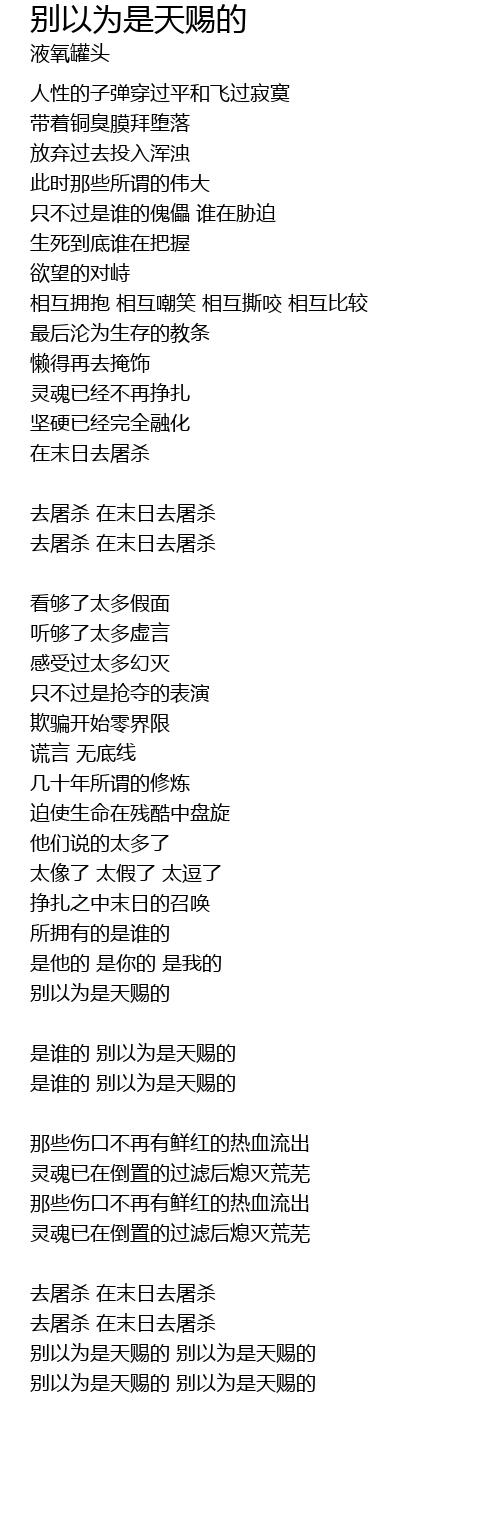 别以为是天赐的
液氧罐头

人性的子弹穿过平和飞过寂寞
带着铜臭膜拜堕落
放弃过去投入浑浊
此时那些所谓的伟大
只不过是谁的傀儡 谁在胁迫
生死到底谁在把握
欲望的对峙
相互拥抱 相互嘲笑 相互撕咬 相互比较
最后沦为生存的教条
懒得再去掩饰
灵魂已经不再挣扎
坚硬已经完全融化
在末日去屠杀

去屠杀 在末日去屠杀
去屠杀 在末日去屠杀

看够了太多假面
听够了太多虚言
感受过太多幻灭
只不过是抢夺的表演
欺骗开始零界限
谎言 无底线
几十年所谓的修炼
迫使生命在残酷中盘旋
他们说的太多了
太像了 太假了 太逗了
挣扎之中末日的召唤
所拥有的是谁的
是他的 是你的 是我的
别以为是天赐的

是谁的 别以为是天赐的
是谁的 别以为是天赐的

那些伤口不再有鲜红的热血流出
灵魂已在倒置的过滤后熄灭荒芜
那些伤口不再有鲜红的热血流出
灵魂已在倒置的过滤后熄灭荒芜

去屠杀 在末日去屠杀
去屠杀 在末日去屠杀
别以为是天赐的 别以为是天赐的
别以为是天赐的 别以为是天赐的